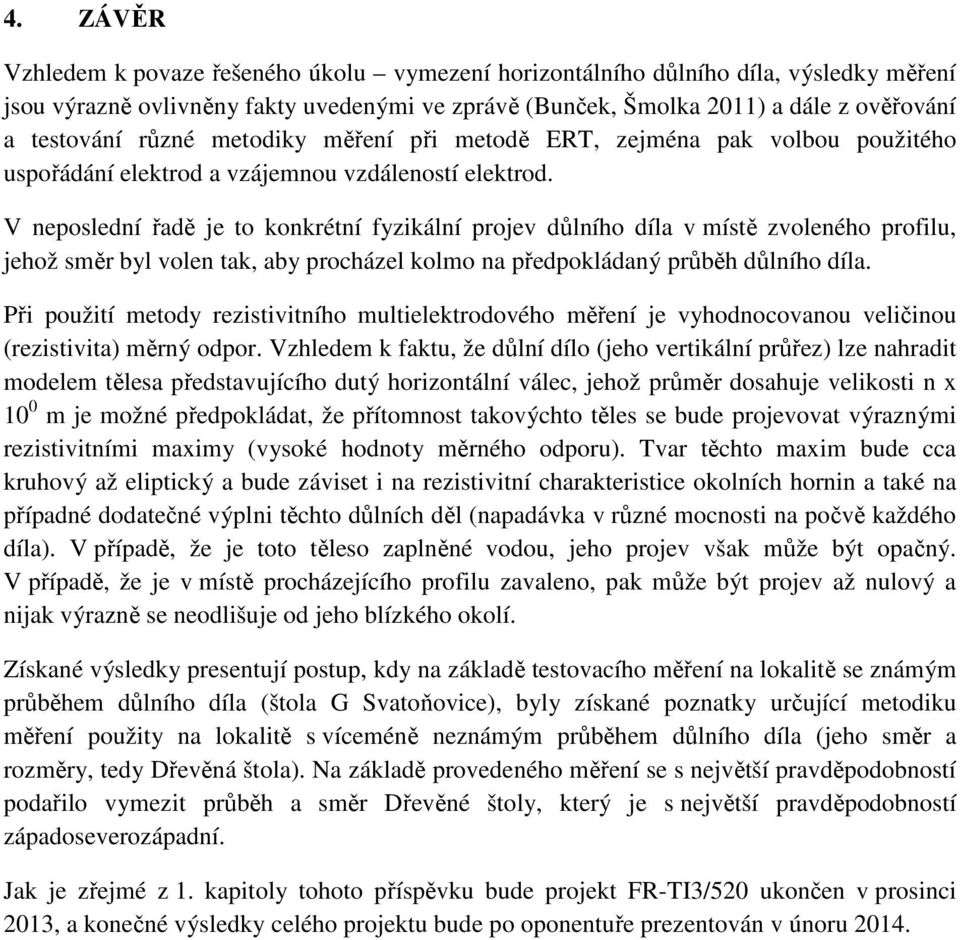 4. ZÁVĚR

Vzhledem k povaze řešeného úkolu – vymezení horizontálního důlního díla, výsledky měření jsou výrazně ovlivněny fakty uvedenými ve zprávě (Bunček, Šmolka 2011) a dále z ověřování a testování různé metodiky měření při metodě ERT, zejména pak volbou použitého uspořádání elektrod a vzájemnou vzdáleností elektrod.

V neposlední řadě je to konkrétní fyzikální projev důlního díla v místě zvoleného profilu, jehož směr byl volen tak, aby procházel kolmo na předpokládaný průběh důlního díla.

Při použití metody rezistivitního multielektrodového měření je vyhodnocovanou veličinou (rezistivita) měrný odpor. Vzhledem k faktu, že důlní dílo (jeho vertikální průřez) lze nahradit modelem tělesa představujícího dutý horizontální válec, jehož průměr dosahuje velikosti n x $10^0$ m je možné předpokládat, že přítomnost takovýchto těles se bude projevovat výraznými rezistivitními maximy (vysoké hodnoty měrného odporu). Tvar těchto maxim bude cca kruhový až eliptický a bude záviset i na rezistivitní charakteristice okolních hornin a také na případné dodatečné výplni těchto důlních děl (napadávka v různé mocnosti na počvě každého díla). V případě, že je toto těleso zaplněné vodou, jeho projev však může být opačný. V případě, že je v místě procházejícího profilu zavaleno, pak může být projev až nulový a nijak výrazně se neodlišuje od jeho blízkého okolí.

Získané výsledky presentují postup, kdy na základě testovacího měření na lokalitě se známým průběhem důlního díla (štola G Svatoňovice), byly získané poznatky určující metodiku měření použity na lokalitě s víceméně neznámým průběhem důlního díla (jeho směr a rozměry, tedy Dřevěná štola). Na základě provedeného měření se s největší pravděpodobností podařilo vymezit průběh a směr Dřevěné štoly, který je s největší pravděpodobností západoseverozápadní.

Jak je zřejmé z 1. kapitoly tohoto příspěvku bude projekt FR-TI3/520 ukončen v prosinci 2013, a konečné výsledky celého projektu bude po oponentuře prezentován v únoru 2014.